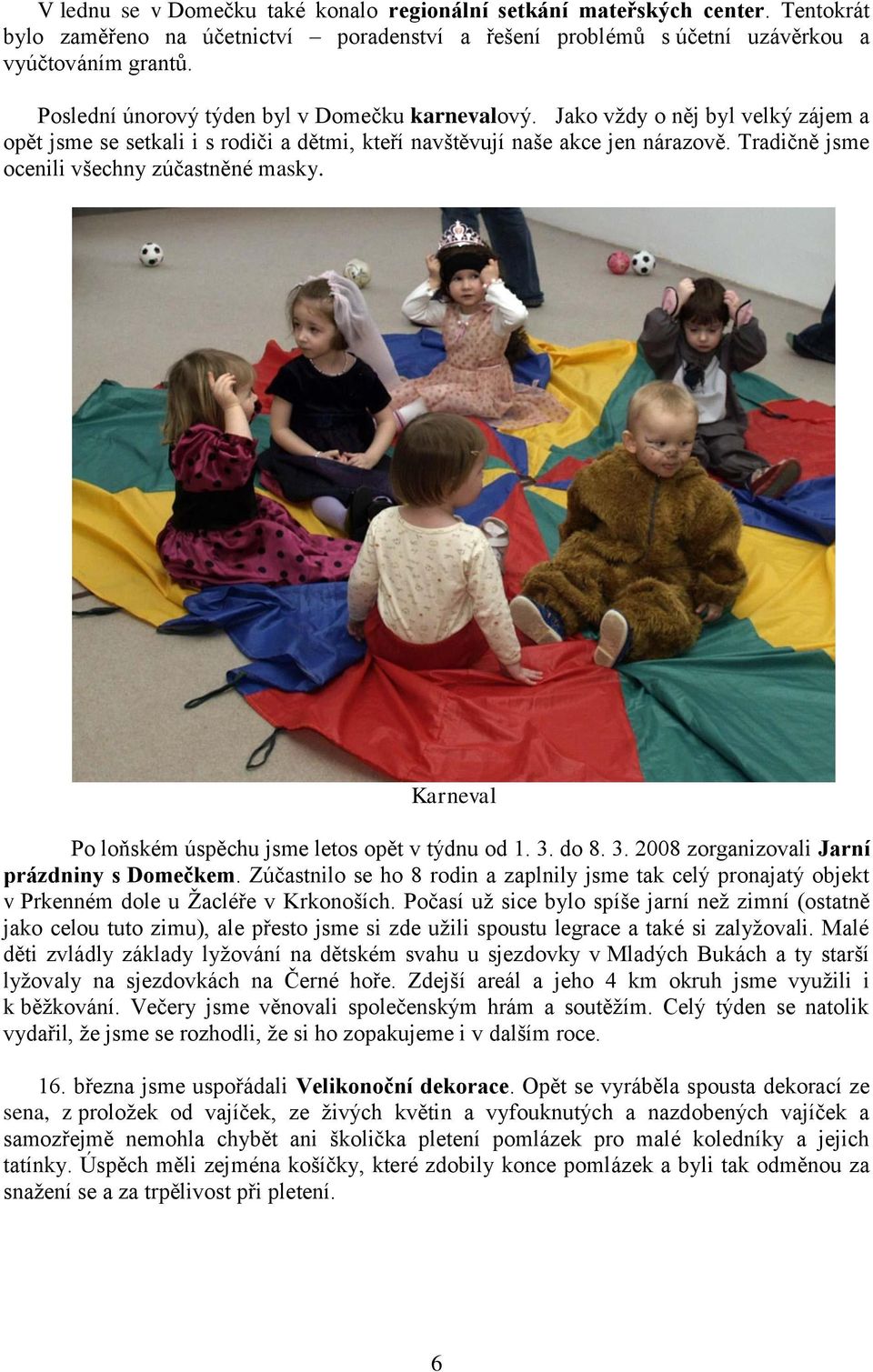 V lednu se v Domečku také konalo regionální setkání mateřských center. Tentokrát bylo zaměřeno na účetnictví – poradenství a řešení problémů s účetní uzávěrkou a vyúčtováním grantů.

Poslední únorový týden byl v Domečku karnevalový. Jako vždy o něj byl velký zájem a opět jsme se setkali i s rodiči a dětmi, kteří navštěvují naše akce jen nárazově. Tradičně jsme ocenili všechny zúčastněné masky.

Karneval

Po loňském úspěchu jsme letos opět v týdnu od 1. 3. do 8. 3. 2008 zorganizovali Jarní prázdniny s Domečkem. Zúčastnilo se ho 8 rodin a zaplnily jsme tak celý pronajatý objekt v Prkenném dole u Žacléře v Krkonoších. Počasí už sice bylo spíše jarní než zimní (ostatně jako celou tuto zimu), ale přesto jsme si zde užili spoustu legrace a také si zalyžovali. Malé děti zvládly základy lyžování na dětském svahu u sjezdovky v Mladých Bukách a ty starší lyžovaly na sjezdovkách na Černé hoře. Zdejší areál a jeho 4 km okruh jsme využili i k běžkování. Večery jsme věnovali společenským hrám a soutěžím. Celý týden se natolik vydařil, že jsme se rozhodli, že si ho zopakujeme i v dalším roce.

16. března jsme uspořádali Velikonoční dekorace. Opět se vyráběla spousta dekorací ze sena, z proložek od vajíček, ze živých květin a vyfouknutých a nazdobených vajíček a samozřejmě nemohla chybět ani školička pletení pomlázek pro malé koledníky a jejich tatínky. Úspěch měli zejména košíčky, které zdobily konce pomlázek a byli tak odměnou za snažení se a za trpělivost při pletení.

6